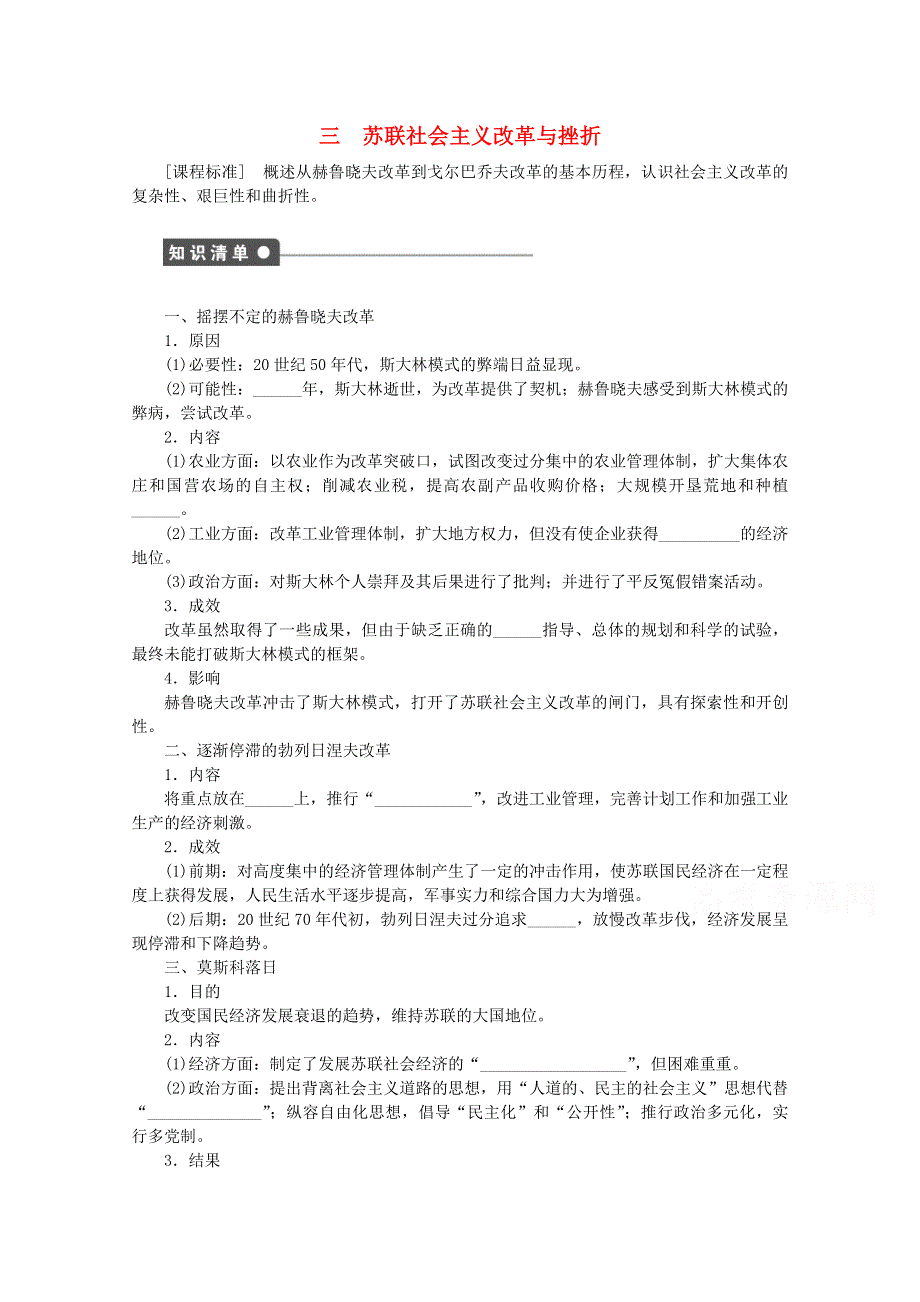 三　苏联社会主义改革与挫折

[课程标准]　概述从赫鲁晓夫改革到戈尔巴乔夫改革的基本历程，认识社会主义改革的复杂性、艰巨性和曲折性。

知识清单

一、摇摆不定的赫鲁晓夫改革

1．原因

(1)必要性：20世纪50年代，斯大林模式的弊端日益显现。

(2)可能性：______年，斯大林逝世，为改革提供了契机；赫鲁晓夫感受到斯大林模式的弊病，尝试改革。

2．内容

(1)农业方面：以农业作为改革突破口，试图改变过分集中的农业管理体制，扩大集体农庄和国营农场的自主权；削减农业税，提高农副产品收购价格；大规模开垦荒地和种植______。

(2)工业方面：改革工业管理体制，扩大地方权力，但没有使企业获得__________的经济地位。

(3)政治方面：对斯大林个人崇拜及其后果进行了批判；并进行了平反冤假错案活动。

3．成效

改革虽然取得了一些成果，但由于缺乏正确的______指导、总体的规划和科学的试验，最终未能打破斯大林模式的框架。

4．影响

赫鲁晓夫改革冲击了斯大林模式，打开了苏联社会主义改革的闸门，具有探索性和开创性。

二、逐渐停滞的勃列日涅夫改革

1．内容

将重点放在______上，推行“____________”，改进工业管理，完善计划工作和加强工业生产的经济刺激。

2．成效

(1)前期：对高度集中的经济管理体制产生了一定的冲击作用，使苏联国民经济在一定程度上获得发展，人民生活水平逐步提高，军事实力和综合国力大为增强。

(2)后期：20世纪70年代初，勃列日涅夫过分追求______，放慢改革步伐，经济发展呈现停滞和下降趋势。

三、莫斯科落日

1．目的

改变国民经济发展衰退的趋势，维持苏联的大国地位。

2．内容

(1)经济方面：制定了发展苏联社会经济的“__________________”，但困难重重。

(2)政治方面：提出背离社会主义道路的思想，用“人道的、民主的社会主义”思想代替“______________”；纵容自由化思想，倡导“民主化”和“公开性”；推行政治多元化，实行多党制。

3．结果